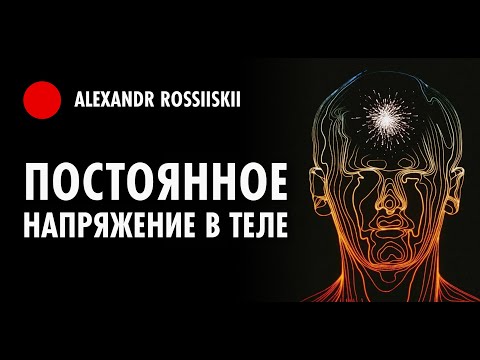 ALEXANDR ROSSIISKII

ПОСТОЯННОЕ
НАПРЯЖЕНИЕ В ТЕЛЕ